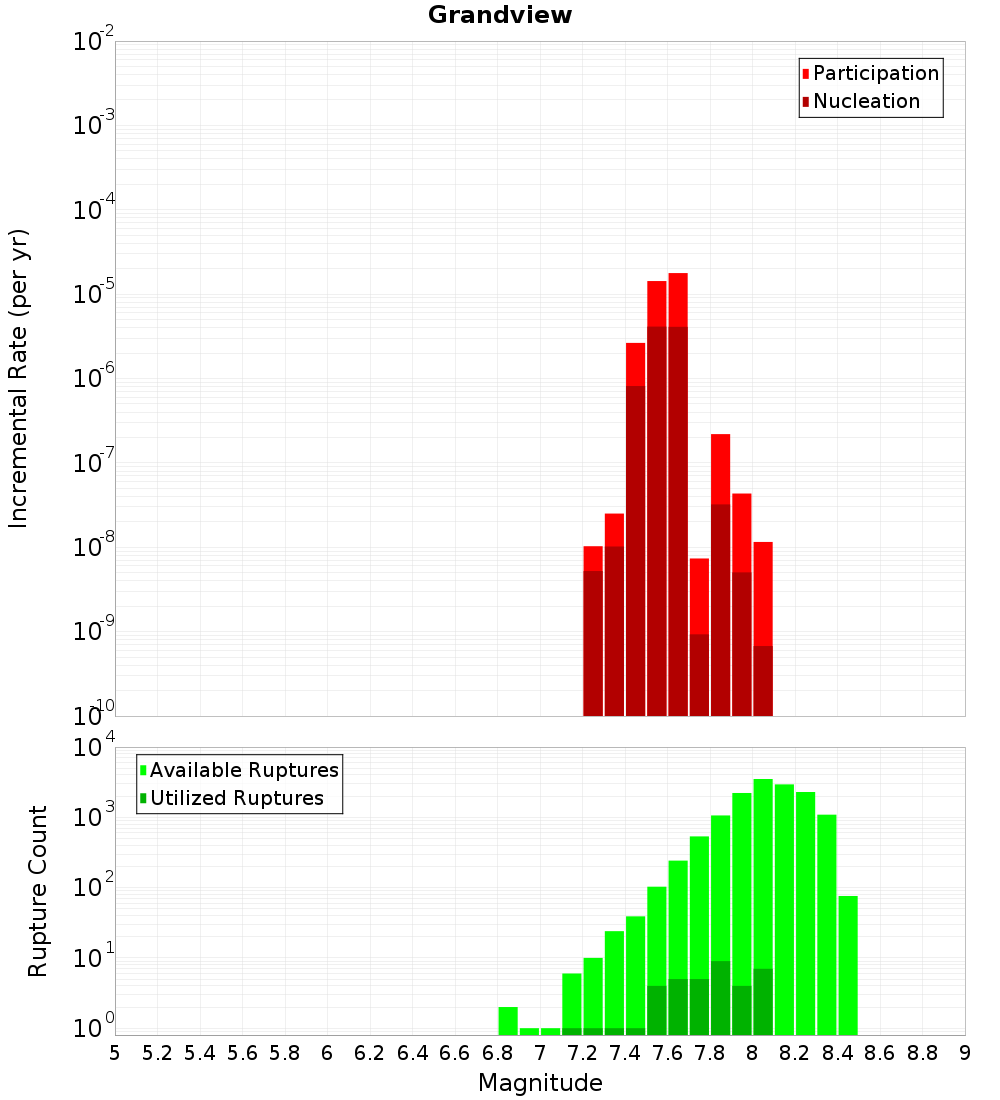 Grandview

Participation
Nucleation

Incremental Rate (per yr)

$10^{-2}$
$10^{-3}$
$10^{-4}$
$10^{-5}$
$10^{-6}$
$10^{-7}$
$10^{-8}$
$10^{-9}$
$10^{-10}$

Available Ruptures
Utilized Ruptures

Rupture Count

$10^{4}$
$10^{3}$
$10^{2}$
$10^{1}$
$10^{0}$

5 5.2 5.4 5.6 5.8 6 6.2 6.4 6.6 6.8 7 7.2 7.4 7.6 7.8 8 8.2 8.4 8.6 8.8 9

Magnitude